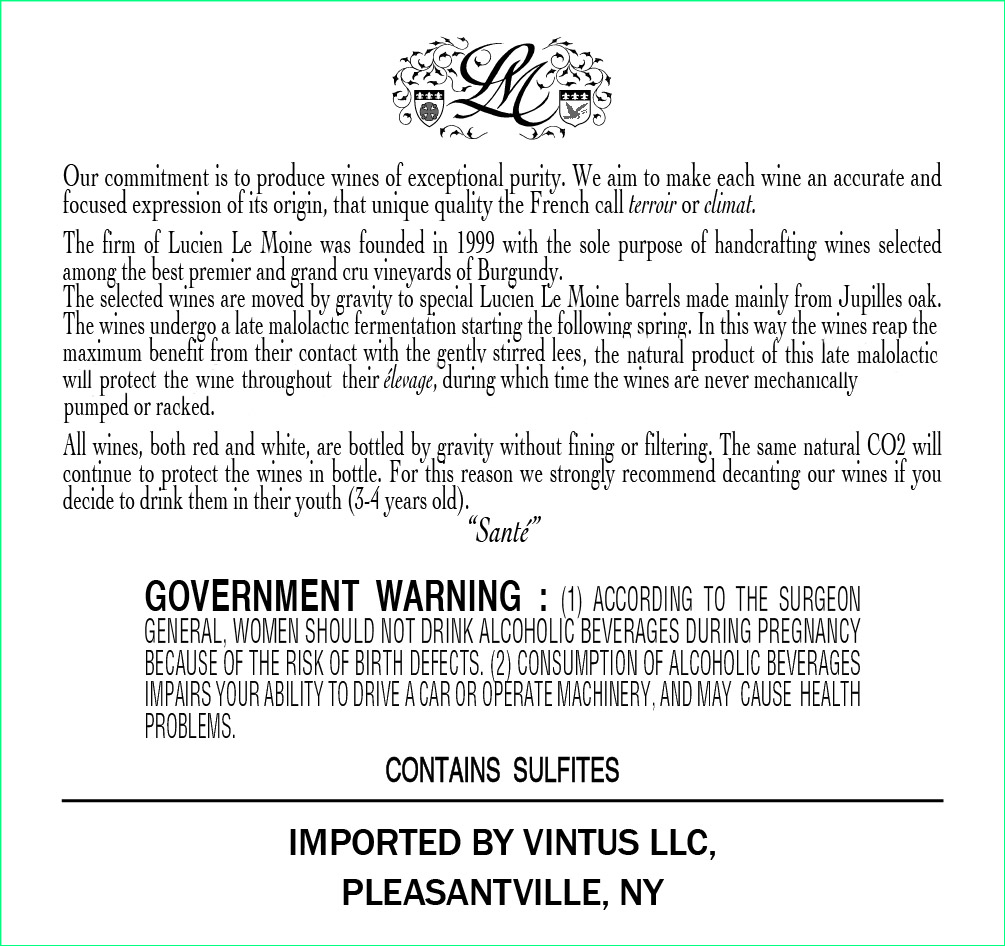 LM

Our commitment is to produce wines of exceptional purity. We aim to make each wine an accurate and focused expression of its origin, that unique quality the French call terroir or climat.

The firm of Lucien Le Moine was founded in 1999 with the sole purpose of handcrafting wines selected among the best premier and grand cru vineyards of Burgundy.
The selected wines are moved by gravity to special Lucien Le Moine barrels made mainly from Jupilles oak. The wines undergo a late malolactic fermentation starting the following spring. In this way the wines reap the maximum benefit from their contact with the gently stirred lees, the natural product of this late malolactic will protect the wine throughout their élevage, during which time the wines are never mechanically pumped or racked.

All wines, both red and white, are bottled by gravity without fining or filtering. The same natural CO2 will continue to protect the wines in bottle. For this reason we strongly recommend decanting our wines if you decide to drink them in their youth (3-4 years old).

"Santé"

GOVERNMENT WARNING : (1) ACCORDING TO THE SURGEON GENERAL, WOMEN SHOULD NOT DRINK ALCOHOLIC BEVERAGES DURING PREGNANCY BECAUSE OF THE RISK OF BIRTH DEFECTS. (2) CONSUMPTION OF ALCOHOLIC BEVERAGES IMPAIRS YOUR ABILITY TO DRIVE A CAR OR OPERATE MACHINERY, AND MAY CAUSE HEALTH PROBLEMS.

CONTAINS SULFITES

IMPORTED BY VINTUS LLC,
PLEASANTVILLE, NY